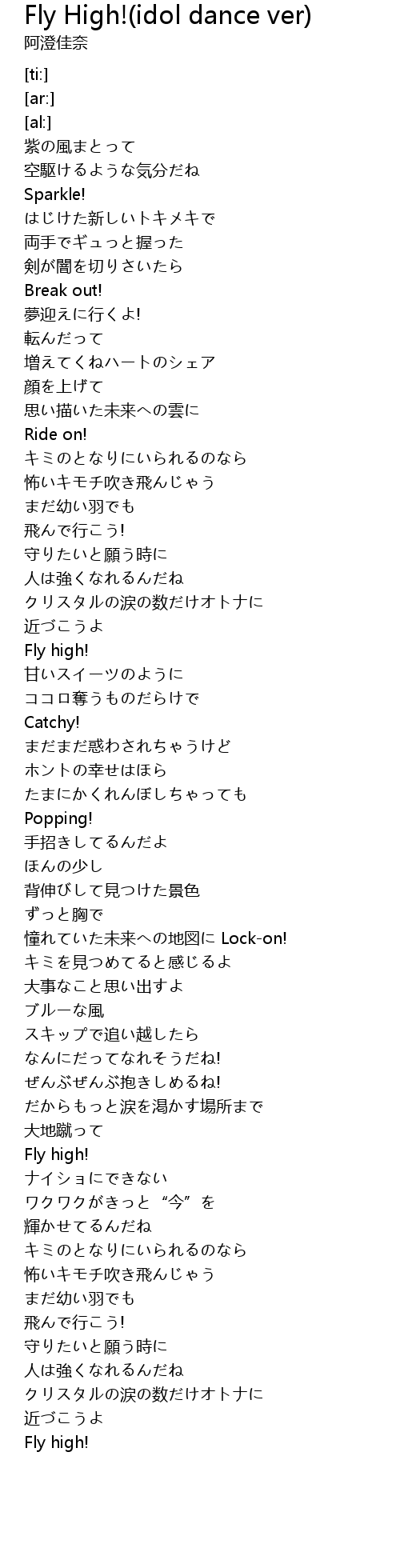 Fly High!(idol dance ver)
阿澄佳奈

[ti:]
[ar:]
[al:]
紫の風まとって
空駆けるような気分だね
Sparkle!
はじけた新しいトキメキで
両手でギュっと握った
剣が闇を切りさいたら
Break out!
夢迎えに行くよ!
転んだって
増えてくねハートのシェア
顔を上げて
思い描いた未来への雲に
Ride on!
キミのとなりにいられるのなら
怖いキモチ吹き飛んじゃう
まだ幼い羽でも
飛んで行こう!
守りたいと願う時に
人は強くなれるんだね
クリスタルの涙の数だけオトナに
近づこうよ
Fly high!
甘いスイーツのように
ココロ奪うものだらけで
Catchy!
まだまだ惑わされちゃうけど
ホントの幸せはほら
たまにかくれんぼしちゃっても
Popping!
手招きしてるんだよ
ほんの少し
背伸びして見つけた景色
ずっと胸で
憧れていた未来への地図に Lock-on!
キミを見つめてると感じるよ
大事なこと思い出すよ
ブルーな風
スキップで追い越したら
なんにだってなれそうだね!
ぜんぶぜんぶ抱きしめるね!
だからもっと涙を渇かす場所まで
大地蹴って
Fly high!
ナイショにできない
ワクワクがきっと “今” を
輝かせてるんだね
キミのとなりにいられるのなら
怖いキモチ吹き飛んじゃう
まだ幼い羽でも
飛んで行こう!
守りたいと願う時に
人は強くなれるんだね
クリスタルの涙の数だけオトナに
近づこうよ
Fly high!